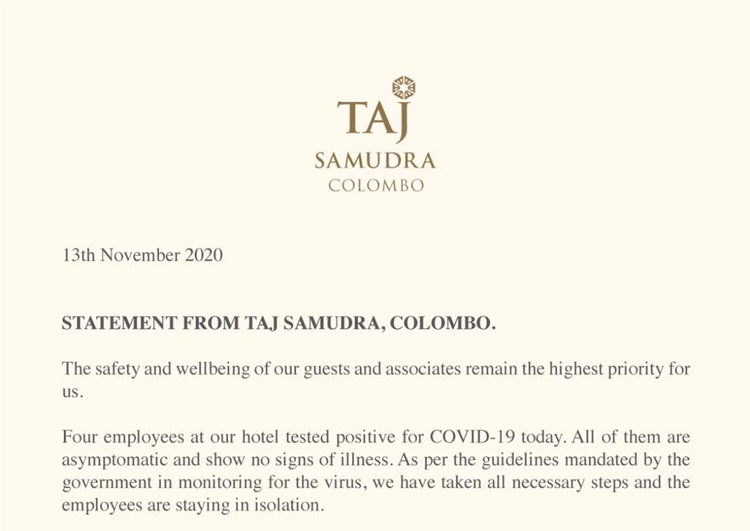 TAJ
SAMUDRA
COLOMBO

13th November 2020

STATEMENT FROM TAJ SAMUDRA, COLOMBO.

The safety and wellbeing of our guests and associates remain the highest priority for us.

Four employees at our hotel tested positive for COVID-19 today. All of them are asymptomatic and show no signs of illness. As per the guidelines mandated by the government in monitoring for the virus, we have taken all necessary steps and the employees are staying in isolation.